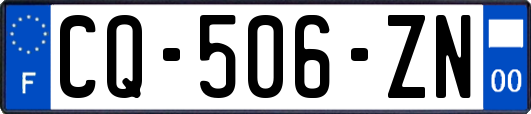 F
CQ-506-ZN
00